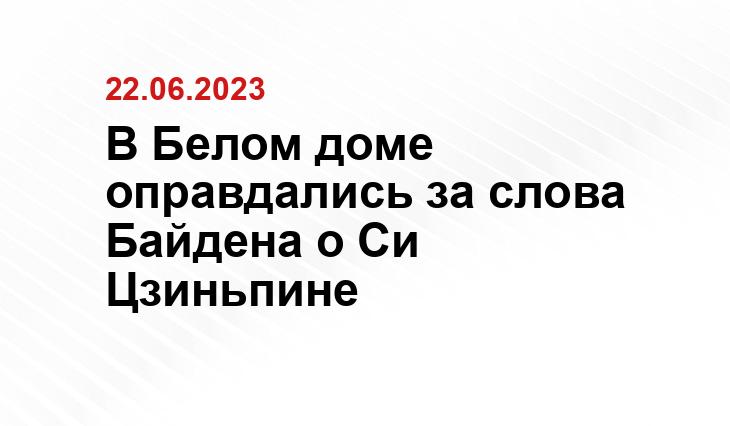 22.06.2023

В Белом доме оправдались за слова Байдена о Си Цзиньпине